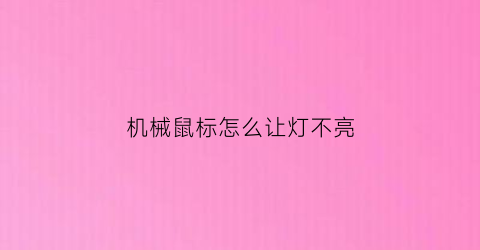 机械鼠标怎么让灯不亮